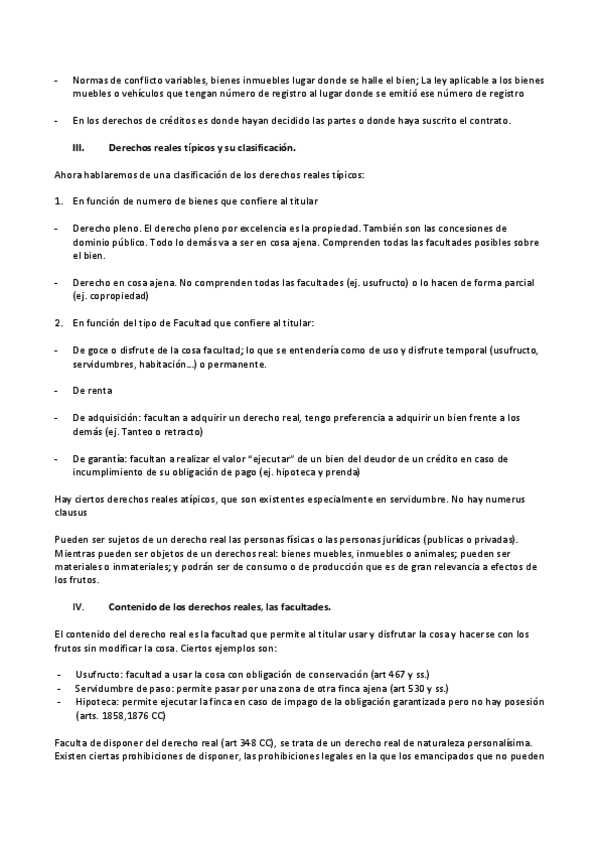 - Normas de conflicto variables, bienes inmuebles lugar donde se halle el bien; La ley aplicable a los bienes muebles o vehículos que tengan número de registro al lugar donde se emitió ese número de registro

- En los derechos de créditos es donde hayan decidido las partes o donde haya suscrito el contrato.

III. Derechos reales típicos y su clasificación.

Ahora hablaremos de una clasificación de los derechos reales típicos:

1. En función de numero de bienes que confiere al titular

- Derecho pleno. El derecho pleno por excelencia es la propiedad. También son las concesiones de dominio público. Todo lo demás va a ser en cosa ajena. Comprenden todas las facultades posibles sobre el bien.

- Derecho en cosa ajena. No comprenden todas las facultades (ej. usufructo) o lo hacen de forma parcial (ej. copropiedad)

2. En función del tipo de Facultad que confiere al titular:

- De goce o disfrute de la cosa facultad; lo que se entendería como de uso y disfrute temporal (usufructo, servidumbres, habitación...) o permanente.

- De renta

- De adquisición: facultan a adquirir un derecho real, tengo preferencia a adquirir un bien frente a los demás (ej. Tanteo o retracto)

- De garantía: facultan a realizar el valor "ejecutar" de un bien del deudor de un crédito en caso de incumplimiento de su obligación de pago (ej. hipoteca y prenda)

Hay ciertos derechos reales atípicos, que son existentes especialmente en servidumbre. No hay numerus clausus

Pueden ser sujetos de un derecho real las personas físicas o las personas jurídicas (publicas o privadas). Mientras pueden ser objetos de un derechos real: bienes muebles, inmuebles o animales; pueden ser materiales o inmateriales; y podrán ser de consumo o de producción que es de gran relevancia a efectos de los frutos.

IV. Contenido de los derechos reales, las facultades.

El contenido del derecho real es la facultad que permite al titular usar y disfrutar la cosa y hacerse con los frutos sin modificar la cosa. Ciertos ejemplos son:

- Usufructo: facultad a usar la cosa con obligación de conservación (art 467 y ss.)
- Servidumbre de paso: permite pasar por una zona de otra finca ajena (art 530 y ss.)
- Hipoteca: permite ejecutar la finca en caso de impago de la obligación garantizada pero no hay posesión (arts. 1858,1876 CC)

Faculta de disponer del derecho real (art 348 CC), se trata de un derecho real de naturaleza personalísima. Existen ciertas prohibiciones de disponer, las prohibiciones legales en la que los emancipados que no pueden